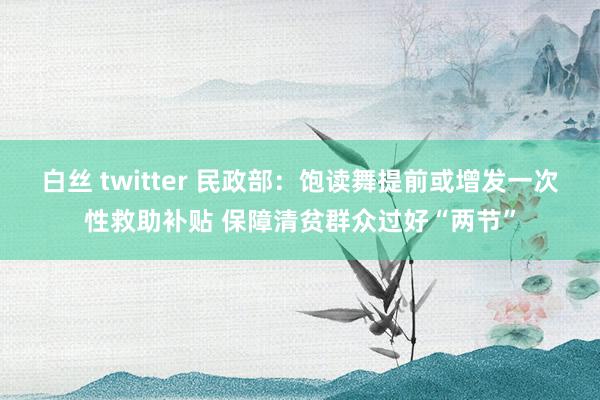 白丝 twitter 民政部：饱读舞提前或增发一次性救助补贴 保障清贫群众过好“两节”